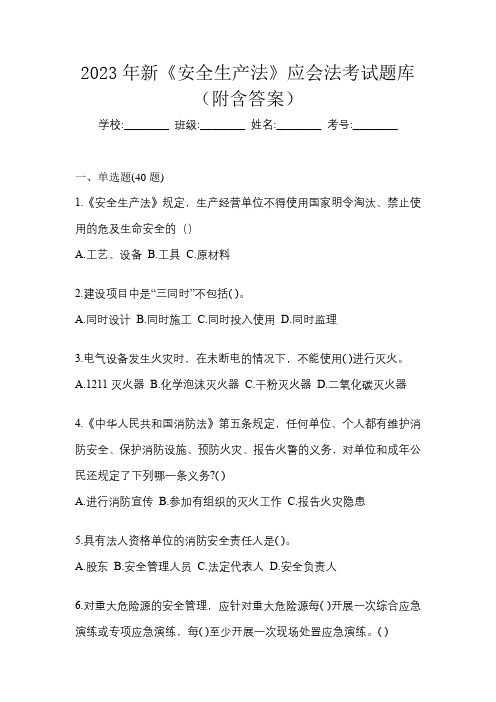 2023 年新《安全生产法》应会法考试题库（附含答案）

学校:________ 班级:________ 姓名:________ 考号:________

一、单选题(40 题)

1.《安全生产法》规定，生产经营单位不得使用国家明令淘汰、禁止使用的危及生命安全的（）

A.工艺、设备 B.工具 C.原材料

2.建设项目中是“三同时”不包括( )。

A.同时设计 B.同时施工 C.同时投入使用 D.同时监理

3.电气设备发生火灾时，在未断电的情况下，不能使用( )进行灭火。

A.1211 灭火器 B.化学泡沫灭火器 C.干粉灭火器 D.二氧化碳灭火器

4.《中华人民共和国消防法》第五条规定，任何单位、个人都有维护消防安全、保护消防设施、预防火灾、报告火警的义务，对单位和成年公民还规定了下列哪一条义务?( )

A.进行消防宣传 B.参加有组织的灭火工作 C.报告火灾隐患

5.具有法人资格单位的消防安全责任人是( )。

A.股东 B.安全管理人员 C.法定代表人 D.安全负责人

6.对重大危险源的安全管理，应针对重大危险源每( )开展一次综合应急演练或专项应急演练，每( )至少开展一次现场处置应急演练。( )